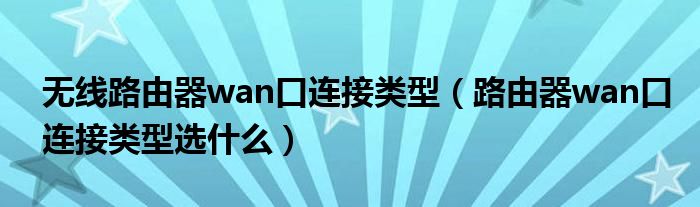 无线路由器wan口连接类型（路由器wan口连接类型选什么）